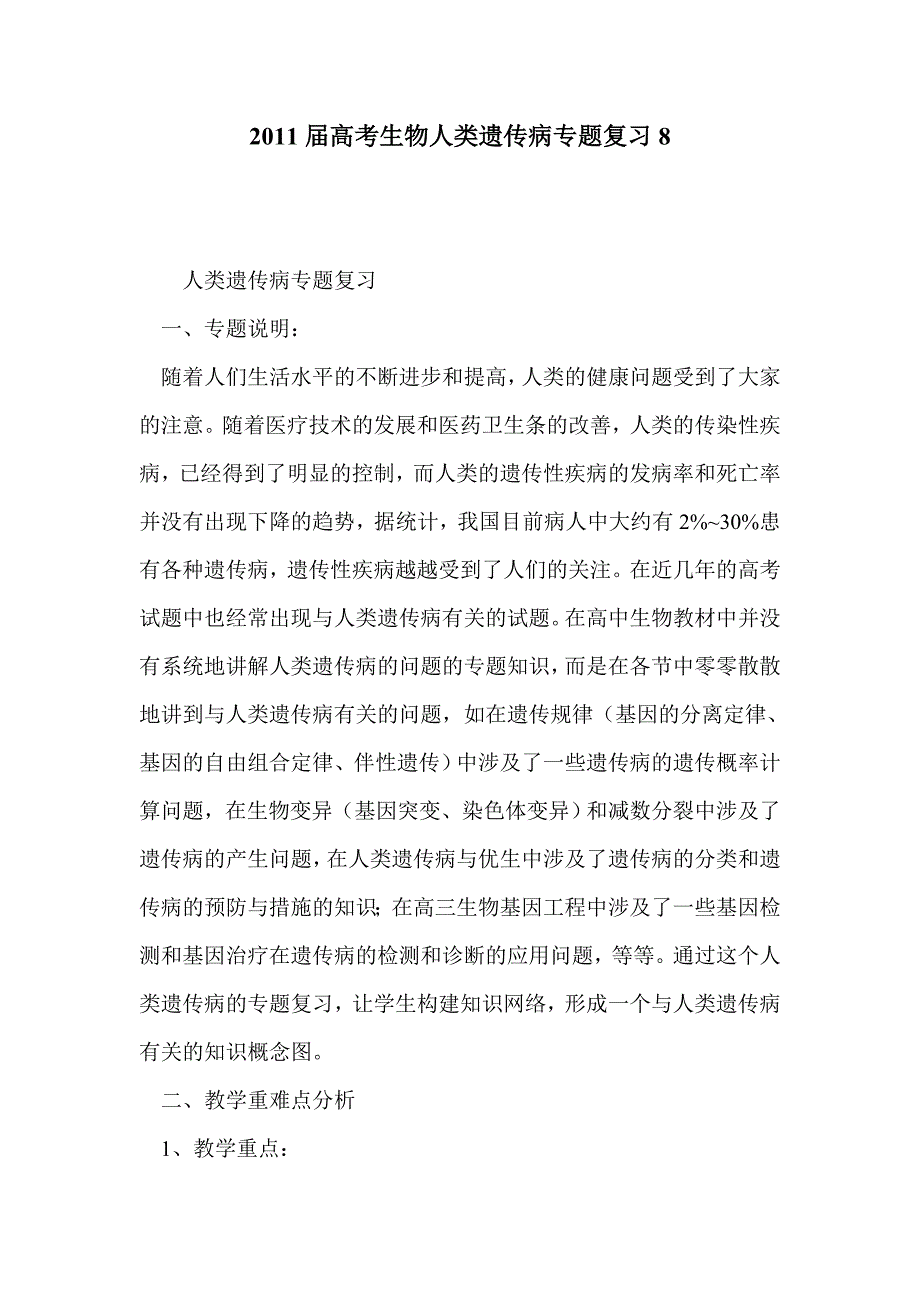 2011 届高考生物人类遗传病专题复习 8

人类遗传病专题复习

一、专题说明：

随着人们生活水平的不断进步和提高，人类的健康问题受到了大家的注意。随着医疗技术的发展和医药卫生条的改善，人类的传染性疾病，已经得到了明显的控制，而人类的遗传性疾病的发病率和死亡率并没有出现下降的趋势，据统计，我国目前病人中大约有 2%~30%患有各种遗传病，遗传性疾病越越受到了人们的关注。在近几年的高考试题中也经常出现与人类遗传病有关的试题。在高中生物教材中并没有系统地讲解人类遗传病的问题的专题知识，而是在各节中零零散散地讲到与人类遗传病有关的问题，如在遗传规律（基因的分离定律、基因的自由组合定律、伴性遗传）中涉及了一些遗传病的遗传概率计算问题，在生物变异（基因突变、染色体变异）和减数分裂中涉及了遗传病的产生问题，在人类遗传病与优生中涉及了遗传病的分类和遗传病的预防与措施的知识；在高三生物基因工程中涉及了一些基因检测和基因治疗在遗传病的检测和诊断的应用问题，等等。通过这个人类遗传病的专题复习，让学生构建知识网络，形成一个与人类遗传病有关的知识概念图。

二、教学重难点分析

1、教学重点：